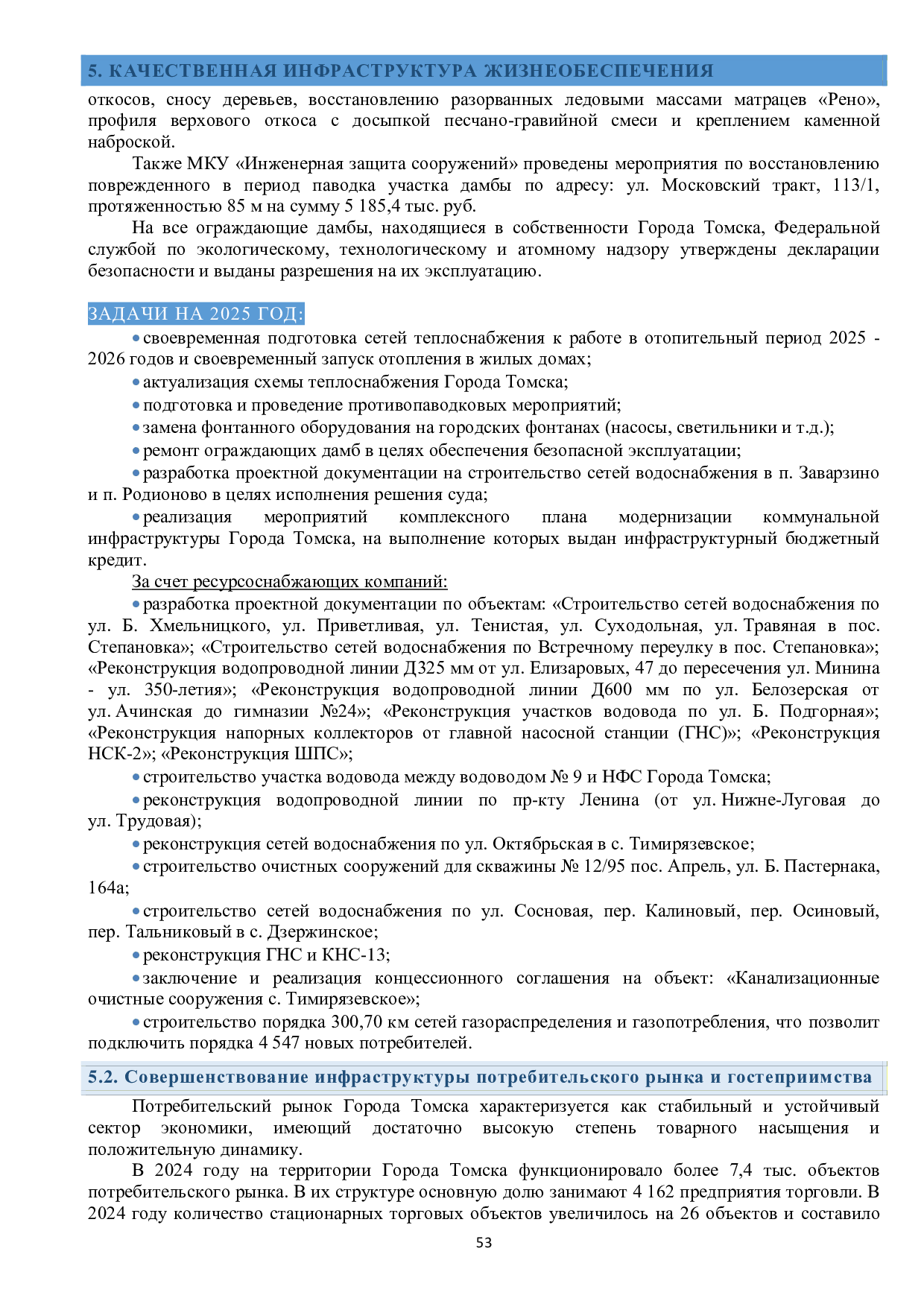 5. КАЧЕСТВЕННАЯ ИНФРАСТРУКТУРА ЖИЗНЕОБЕСПЕЧЕНИЯ

откосов, сносу деревьев, восстановлению разорванных ледовыми массами матрацев «Рено», профиля верхового откоса с досыпкой песчано-гравийной смеси и креплением каменной наброской.

Также МКУ «Инженерная защита сооружений» проведены мероприятия по восстановлению поврежденного в период паводка участка дамбы по адресу: ул. Московский тракт, 113/1, протяженностью 85 м на сумму 5 185,4 тыс. руб.

На все ограждающие дамбы, находящиеся в собственности Города Томска, Федеральной службой по экологическому, технологическому и атомному надзору утверждены декларации безопасности и выданы разрешения на их эксплуатацию.

ЗАДАЧИ НА 2025 ГОД:

• своевременная подготовка сетей теплоснабжения к работе в отопительный период 2025 - 2026 годов и своевременный запуск отопления в жилых домах;

• актуализация схемы теплоснабжения Города Томска;

• подготовка и проведение противопаводковых мероприятий;

• замена фонтанного оборудования на городских фонтанах (насосы, светильники и т.д.);

• ремонт ограждающих дамб в целях обеспечения безопасной эксплуатации;

• разработка проектной документации на строительство сетей водоснабжения в п. Заварзино и п. Родионово в целях исполнения решения суда;

• реализация мероприятий комплексного плана модернизации коммунальной инфраструктуры Города Томска, на выполнение которых выдан инфраструктурный бюджетный кредит.

За счет ресурсоснабжающих компаний:

• разработка проектной документации по объектам: «Строительство сетей водоснабжения по ул. Б. Хмельницкого, ул. Приветливая, ул. Тенистая, ул. Суходольная, ул. Травяная в пос. Степановка»; «Строительство сетей водоснабжения по Встречному переулку в пос. Степановка»; «Реконструкция водопроводной линии Д325 мм от ул. Елизаровых, 47 до пересечения ул. Минина - ул. 350-летия»; «Реконструкция водопроводной линии Д600 мм по ул. Белозерская от ул. Ачинская до гимназии №24»; «Реконструкция участков водовода по ул. Б. Подгорная»; «Реконструкция напорных коллекторов от главной насосной станции (ГНС)»; «Реконструкция НСК-2»; «Реконструкция ШПС»;

• строительство участка водовода между водоводом № 9 и НФС Города Томска;

• реконструкция водопроводной линии по пр-кту Ленина (от ул. Нижне-Луговая до ул. Трудовая);

• реконструкция сетей водоснабжения по ул. Октябрьская в с. Тимирязевское;

• строительство очистных сооружений для скважины № 12/95 пос. Апрель, ул. Б. Пастернака, 164а;

• строительство сетей водоснабжения по ул. Сосновая, пер. Калиновый, пер. Осиновый, пер. Тальниковый в с. Дзержинское;

• реконструкция ГНС и КНС-13;

• заключение и реализация концессионного соглашения на объект: «Канализационные очистные сооружения с. Тимирязевское»;

• строительство порядка 300,70 км сетей газораспределения и газопотребления, что позволит подключить порядка 4 547 новых потребителей.

5.2. Совершенствование инфраструктуры потребительского рынка и гостеприимства

Потребительский рынок Города Томска характеризуется как стабильный и устойчивый сектор экономики, имеющий достаточно высокую степень товарного насыщения и положительную динамику.

В 2024 году на территории Города Томска функционировало более 7,4 тыс. объектов потребительского рынка. В их структуре основную долю занимают 4 162 предприятия торговли. В 2024 году количество стационарных торговых объектов увеличилось на 26 объектов и составило

53